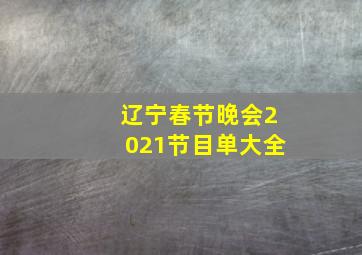 辽宁春节晚会2021节目单大全